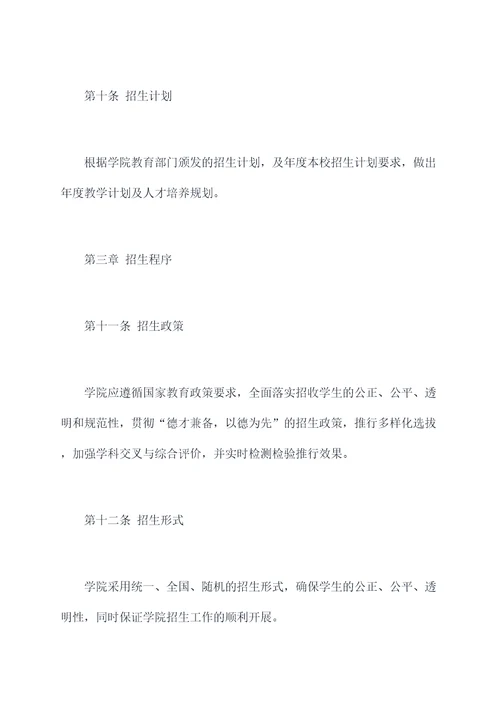 第十条 招生计划

根据学院教育部门颁发的招生计划，及年度本校招生计划要求，做出年度教学计划及人才培养规划。

第三章 招生程序

第十一条 招生政策

学院应遵循国家教育政策要求，全面落实招收学生的公正、公平、透明和规范性，贯彻“德才兼备，以德为先”的招生政策，推行多样化选拔，加强学科交叉与综合评价，并实时检测检验推行效果。

第十二条 招生形式

学院采用统一、全国、随机的招生形式，确保学生的公正、公平、透明性，同时保证学院招生工作的顺利开展。